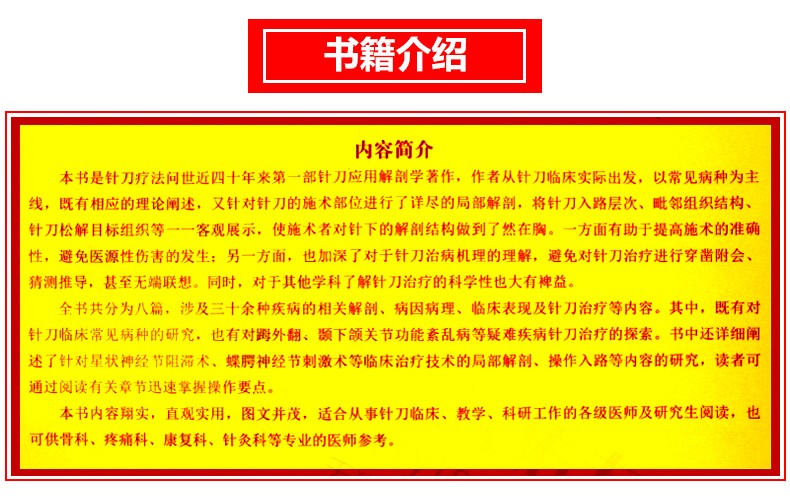 书籍介绍

内容简介

本书是针刀疗法问世近四十年来第一部针刀应用解剖学著作，作者从针刀临床实际出发，以常见病种为主线，既有相应的理论阐述，又针对针刀的施术部位进行了详尽的局部解剖，将针刀入路层次、毗邻组织结构、针刀松解目标组织等一一客观展示，使施术者对针下的解剖结构做到了然在胸。一方面有助于提高施术的准确性，避免医源性伤害的发生；另一方面，也加深了对于针刀治病机理的理解，避免对针刀治疗进行穿凿附会、猜测推导，甚至无端联想。同时，对于其他学科了解针刀治疗的科学性也大有裨益。

全书共分为八篇，涉及三十余种疾病的相关解剖、病因病理、临床表现及针刀治疗等内容。其中，既有对针刀临床常见病种的研究，也有对踇外翻、颞下颌关节功能紊乱病等疑难疾病针刀治疗的探索。书中还详细阐述了针对星状神经节阻滞术、蝶腭神经节刺激术等临床治疗技术的局部解剖、操作入路等内容的研究，读者可通过阅读有关章节迅速掌握操作要点。

本书内容翔实，直观实用，图文并茂，适合从事针刀临床、教学、科研工作的各级医师及研究生阅读，也可供骨科、疼痛科、康复科、针灸科等专业的医师参考。